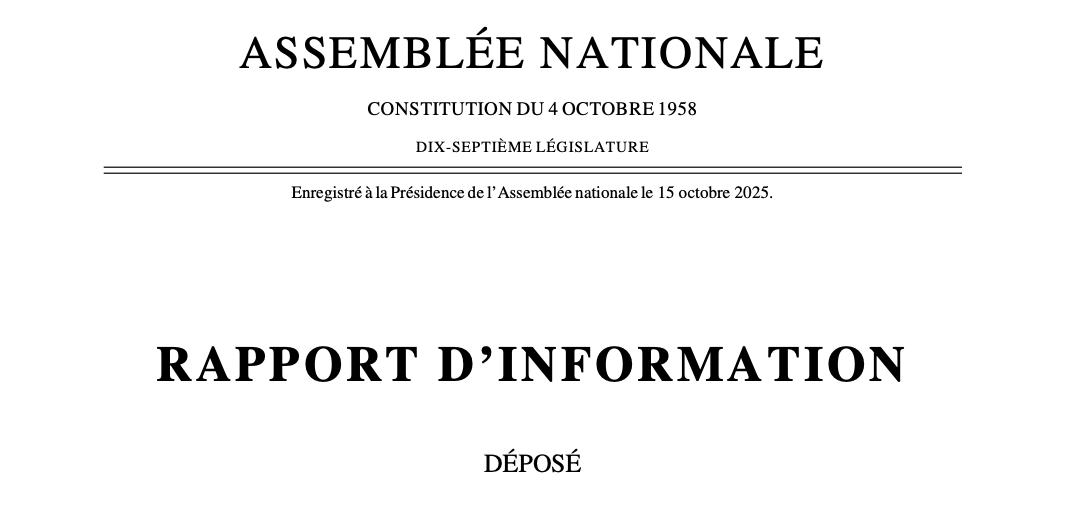 ASSEMBLÉE NATIONALE

CONSTITUTION DU 4 OCTOBRE 1958

DIX-SEPTIÈME LÉGISLATURE

Enregistré à la Présidence de l'Assemblée nationale le 15 octobre 2025.

RAPPORT D'INFORMATION

DÉPOSÉ